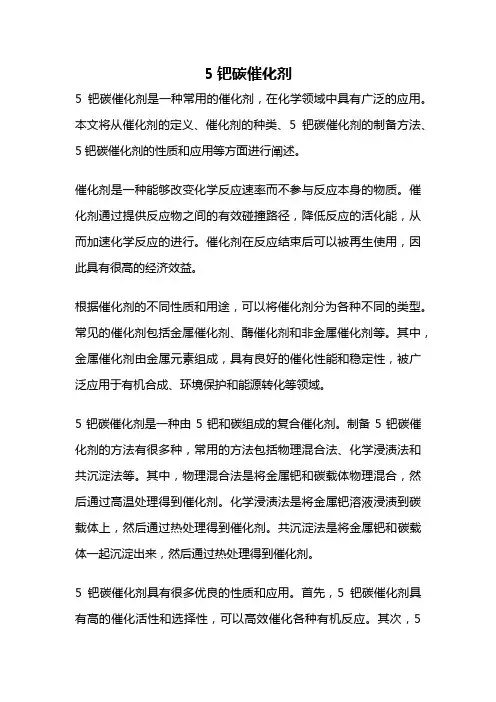 5 钯碳催化剂

5 钯碳催化剂是一种常用的催化剂，在化学领域中具有广泛的应用。本文将从催化剂的定义、催化剂的种类、5 钯碳催化剂的制备方法、5 钯碳催化剂的性质和应用等方面进行阐述。

催化剂是一种能够改变化学反应速率而不参与反应本身的物质。催化剂通过提供反应物之间的有效碰撞路径，降低反应的活化能，从而加速化学反应的进行。催化剂在反应结束后可以被再生使用，因此具有很高的经济效益。

根据催化剂的不同性质和用途，可以将催化剂分为各种不同的类型。常见的催化剂包括金属催化剂、酶催化剂和非金属催化剂等。其中，金属催化剂由金属元素组成，具有良好的催化性能和稳定性，被广泛应用于有机合成、环境保护和能源转化等领域。

5 钯碳催化剂是一种由 5 钯和碳组成的复合催化剂。制备 5 钯碳催化剂的方法有很多种，常用的方法包括物理混合法、化学浸渍法和共沉淀法等。其中，物理混合法是将金属钯和碳载体物理混合，然后通过高温处理得到催化剂。化学浸渍法是将金属钯溶液浸渍到碳载体上，然后通过热处理得到催化剂。共沉淀法是将金属钯和碳载体一起沉淀出来，然后通过热处理得到催化剂。

5 钯碳催化剂具有很多优良的性质和应用。首先，5 钯碳催化剂具有高的催化活性和选择性，可以高效催化各种有机反应。其次，5